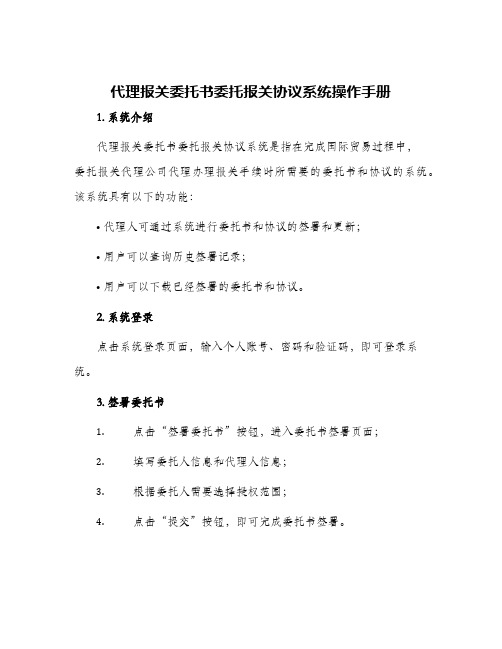 代理报关委托书委托报关协议系统操作手册

1. 系统介绍

代理报关委托书委托报关协议系统是指在完成国际贸易过程中，委托报关代理公司代理办理报关手续时所需要的委托书和协议的系统。该系统具有以下的功能：

• 代理人可通过系统进行委托书和协议的签署和更新；

• 用户可以查询历史签署记录；

• 用户可以下载已经签署的委托书和协议。

2. 系统登录

点击系统登录页面，输入个人账号、密码和验证码，即可登录系统。

3. 签署委托书

1. 点击“签署委托书”按钮，进入委托书签署页面；

2. 填写委托人信息和代理人信息；

3. 根据委托人需要选择授权范围；

4. 点击“提交”按钮，即可完成委托书签署。